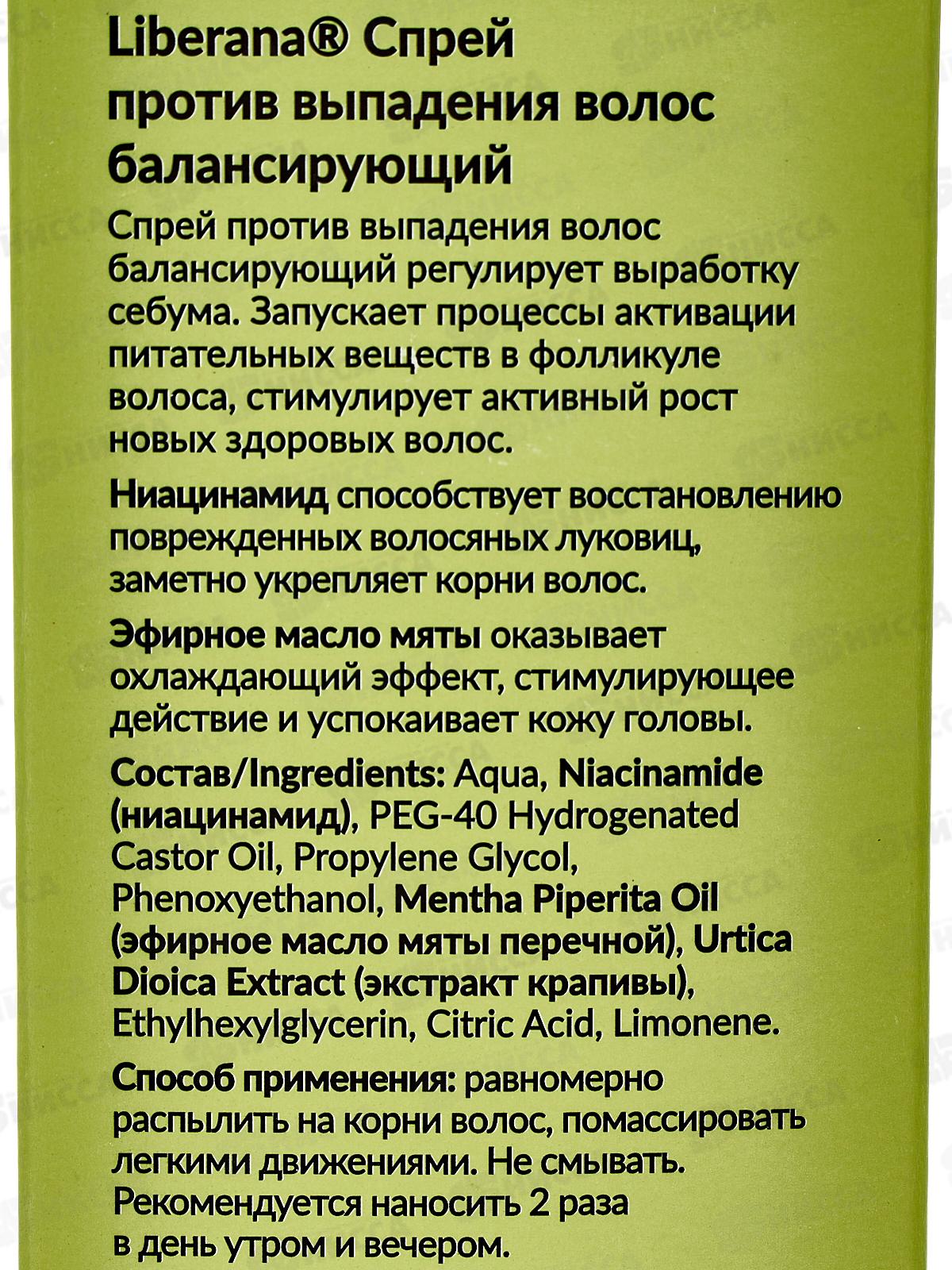 Liberana® Спрей против выпадения волос балансирующий

Спрей против выпадения волос балансирующий регулирует выработку себума. Запускает процессы активации питательных веществ в фолликуле волоса, стимулирует активный рост новых здоровых волос.

Ниацинамид способствует восстановлению поврежденных волосяных луковиц, заметно укрепляет корни волос.

Эфирное масло мяты оказывает охлаждающий эффект, стимулирующее действие и успокаивает кожу головы.

Состав/Ingredients: Aqua, Niacinamide (ниацинамид), PEG-40 Hydrogenated Castor Oil, Propylene Glycol, Phenoxyethanol, Mentha Piperita Oil (эфирное масло мяты перечной), Urtica Dioica Extract (экстракт крапивы), Ethylhexylglycerin, Citric Acid, Limonene.

Способ применения: равномерно распылить на корни волос, помассировать легкими движениями. Не смывать. Рекомендуется наносить 2 раза в день утром и вечером.